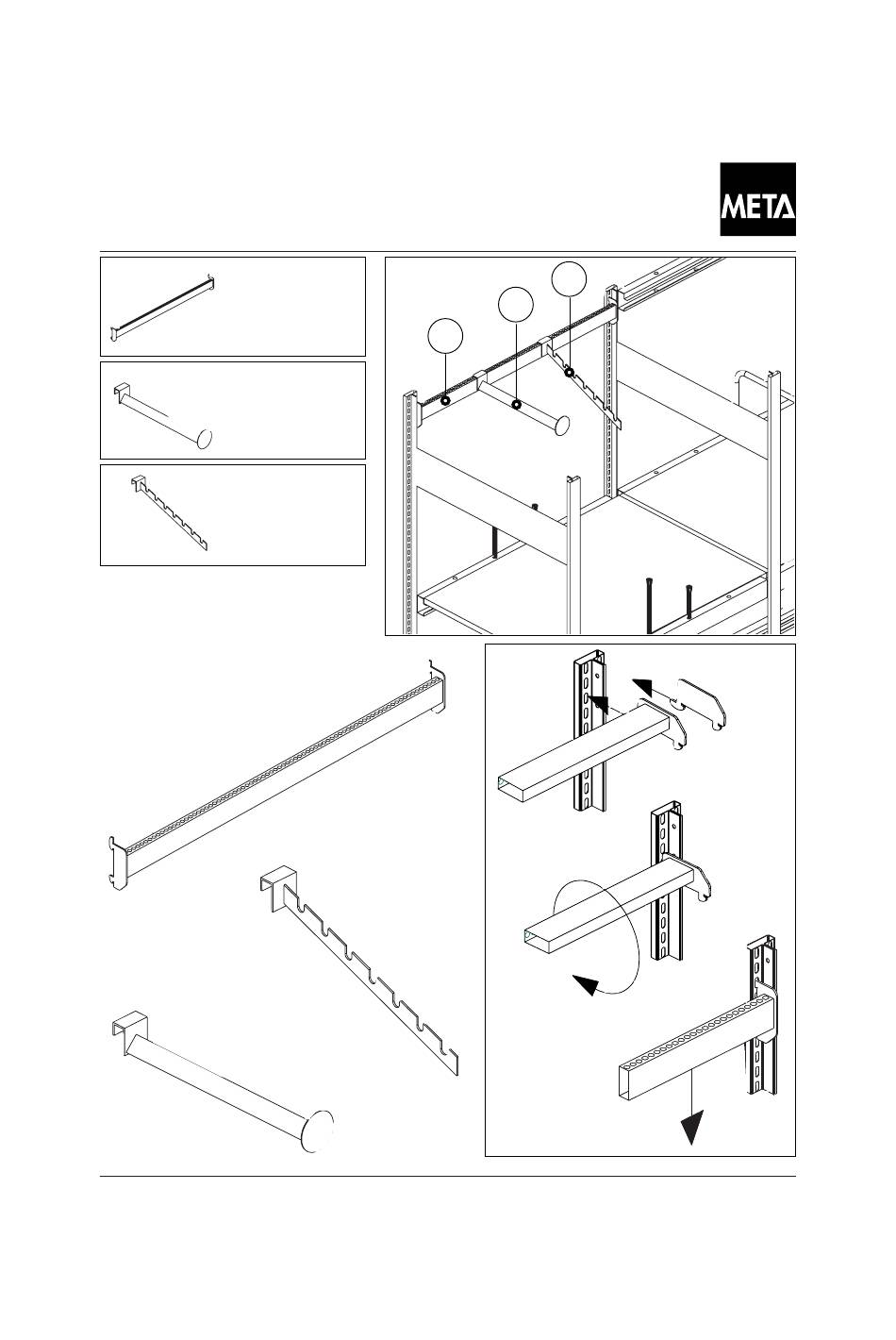 META